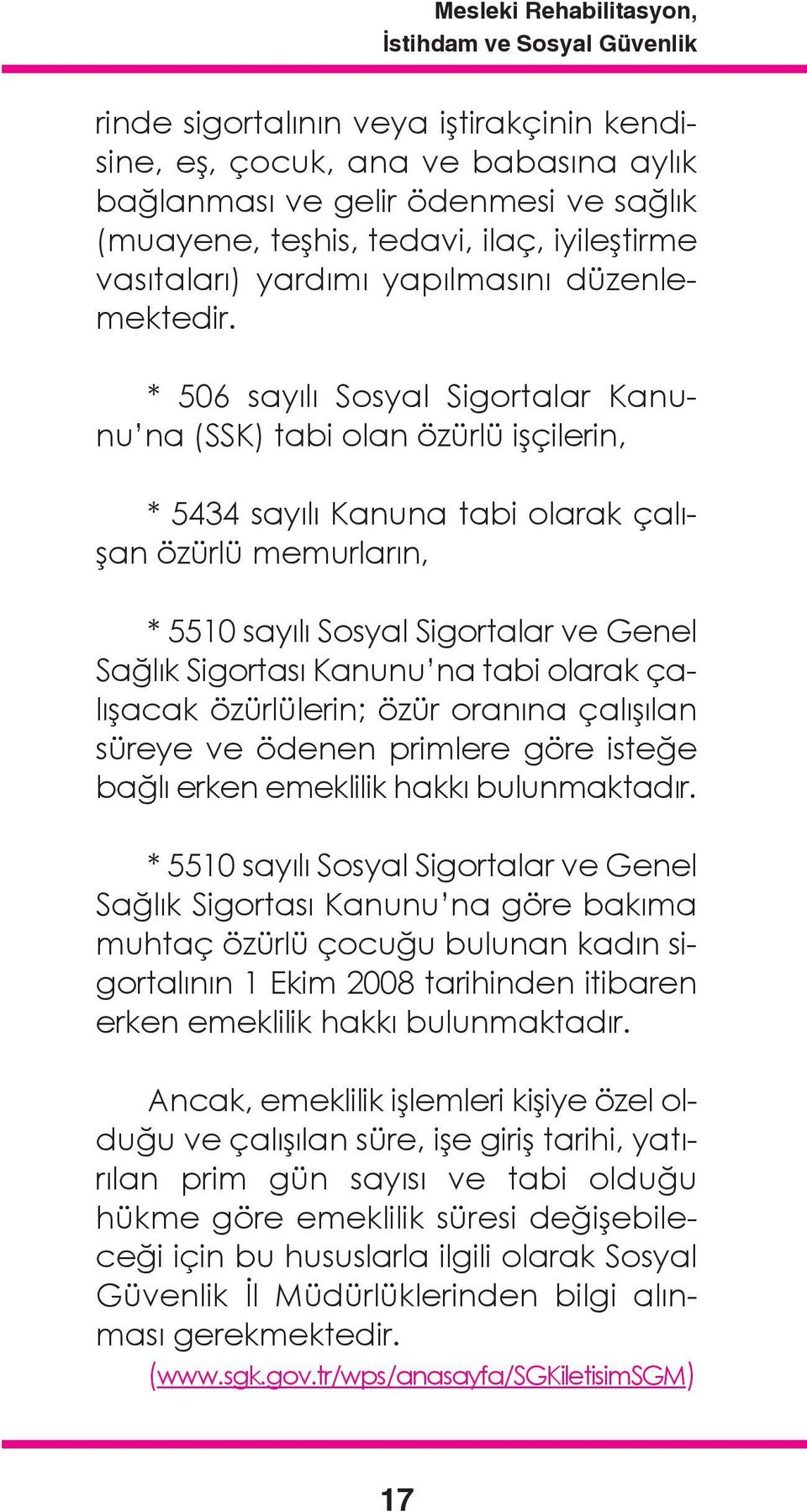 Mesleki Rehabilitasyon,
İstihdam ve Sosyal Güvenlik

rinde sigortalının veya iştirakçinin kendisine, eş, çocuk, ana ve babasına aylık bağlanması ve gelir ödenmesi ve sağlık (muayene, teşhis, tedavi, ilaç, iyileştirme vasıtaları) yardımı yapılmasını düzenlemektedir.

* 506 sayılı Sosyal Sigortalar Kanunu'na (SSK) tabi olan özürlü işçilerin,

* 5434 sayılı Kanuna tabi olarak çalışan özürlü memurların,

* 5510 sayılı Sosyal Sigortalar ve Genel Sağlık Sigortası Kanunu'na tabi olarak çalışacak özürlülerin; özür oranına çalışılan süreye ve ödenen primlere göre isteğe bağlı erken emeklilik hakkı bulunmaktadır.

* 5510 sayılı Sosyal Sigortalar ve Genel Sağlık Sigortası Kanunu'na göre bakıma muhtaç özürlü çocuğu bulunan kadın sigortalının 1 Ekim 2008 tarihinden itibaren erken emeklilik hakkı bulunmaktadır.

Ancak, emeklilik işlemleri kişiye özel olduğu ve çalışılan süre, işe giriş tarihi, yatırılan prim gün sayısı ve tabi olduğu hükme göre emeklilik süresi değişebileceği için bu hususlarla ilgili olarak Sosyal Güvenlik İl Müdürlüklerinden bilgi alınması gerekmektedir.
(www.sgk.gov.tr/wps/anasayfa/SGKiletisimSGM)

17